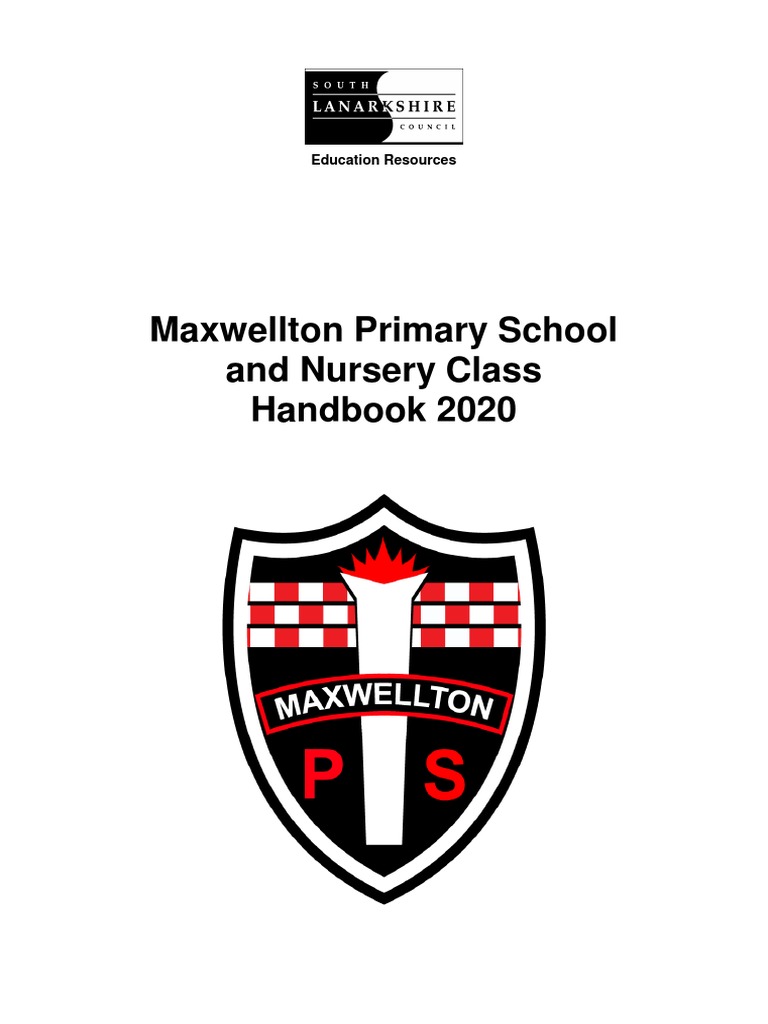 SOUTH
LANARKSHIRE
COUNCIL

Education Resources

Maxwellton Primary School
and Nursery Class
Handbook 2020

MAXWELLTON

P S